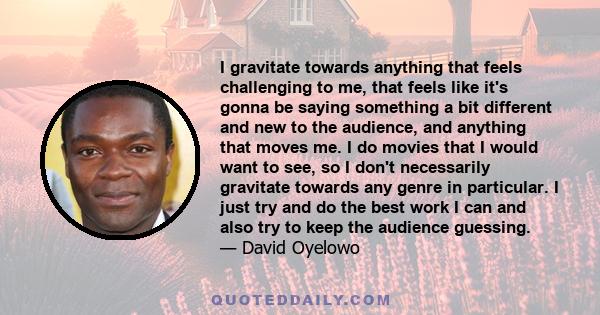 I gravitate towards anything that feels challenging to me, that feels like it's gonna be saying something a bit different and new to the audience, and anything that moves me. I do movies that I would want to see, so I don't necessarily gravitate towards any genre in particular. I just try and do the best work I can and also try to keep the audience guessing.
— David Oyelowo

QUOTEDDAILY.COM